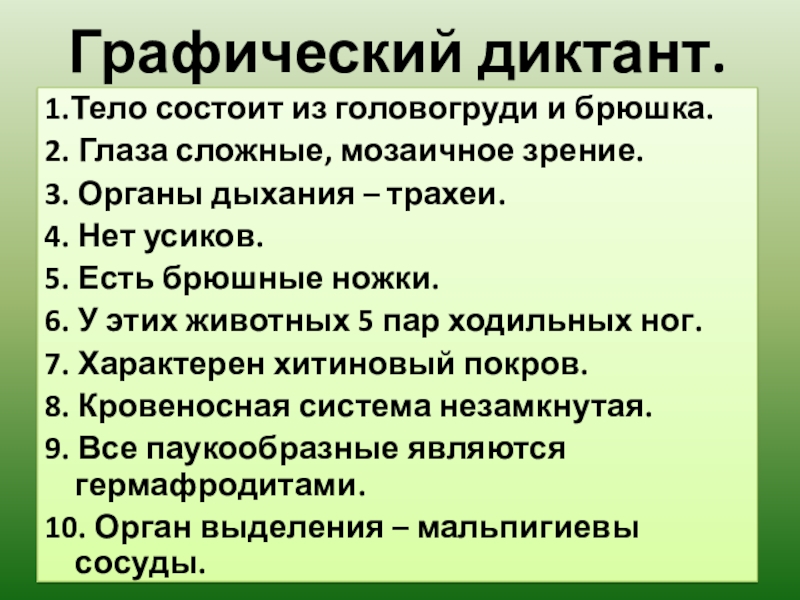 Графический диктант.

1.Тело состоит из головогруди и брюшка.

2. Глаза сложные, мозаичное зрение.

3. Органы дыхания – трахеи.

4. Нет усиков.

5. Есть брюшные ножки.

6. У этих животных 5 пар ходильных ног.

7. Характерен хитиновый покров.

8. Кровеносная система незамкнутая.

9. Все паукообразные являются гермафродитами.

10. Орган выделения – мальпигиевы сосуды.